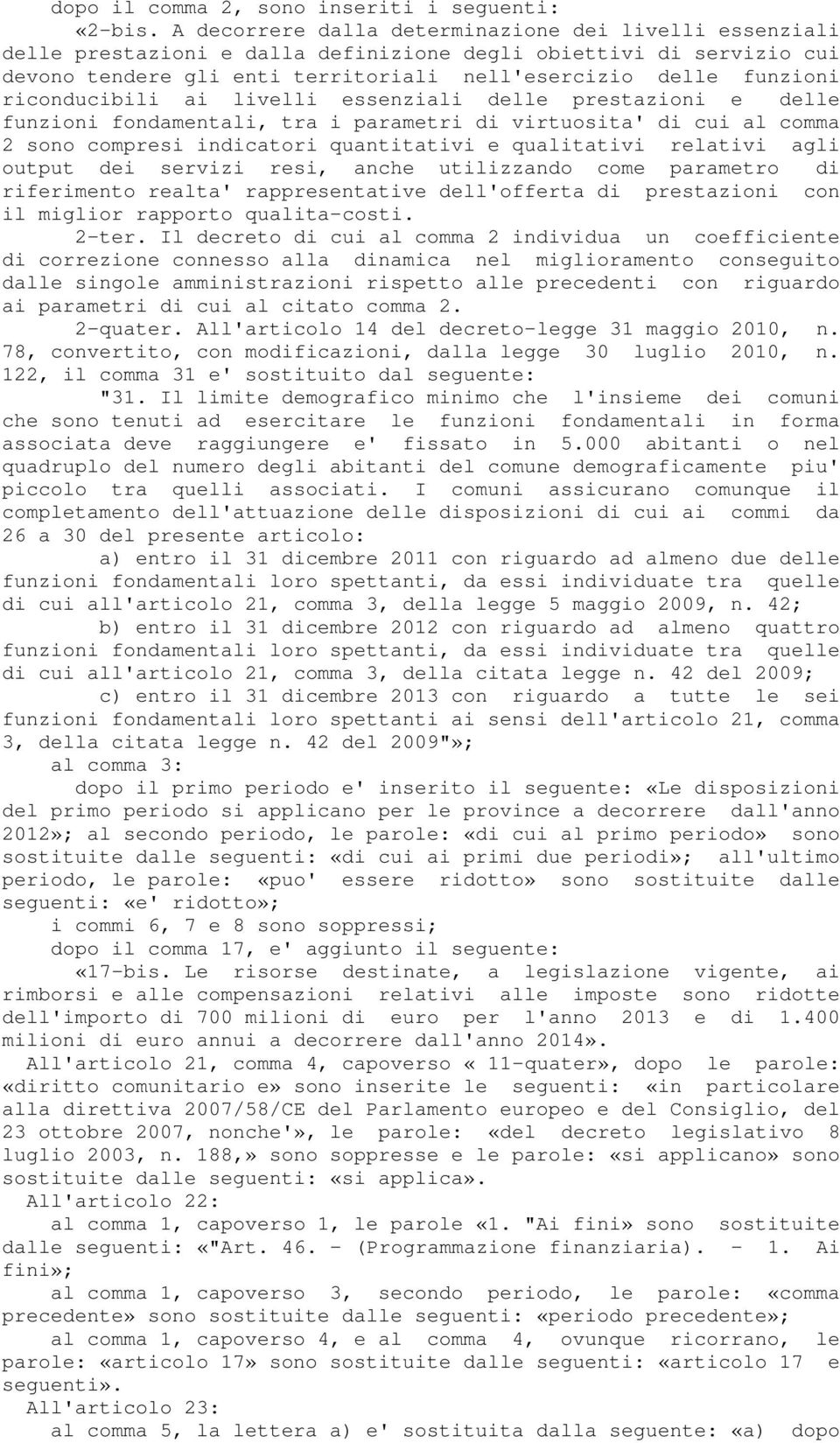 dopo il comma 2, sono inseriti i seguenti:

«2-bis. A decorrere dalla determinazione dei livelli essenziali delle prestazioni e dalla definizione degli obiettivi di servizio cui devono tendere gli enti territoriali nell'esercizio delle funzioni riconducibili ai livelli essenziali delle prestazioni e delle funzioni fondamentali, tra i parametri di virtuosita' di cui al comma 2 sono compresi indicatori quantitativi e qualitativi relativi agli output dei servizi resi, anche utilizzando come parametro di riferimento realta' rappresentative dell'offerta di prestazioni con il miglior rapporto qualita-costi.

2-ter. Il decreto di cui al comma 2 individua un coefficiente di correzione connesso alla dinamica nel miglioramento conseguito dalle singole amministrazioni rispetto alle precedenti con riguardo ai parametri di cui al citato comma 2.

2-quater. All'articolo 14 del decreto-legge 31 maggio 2010, n. 78, convertito, con modificazioni, dalla legge 30 luglio 2010, n. 122, il comma 31 e' sostituito dal seguente:

"31. Il limite demografico minimo che l'insieme dei comuni che sono tenuti ad esercitare le funzioni fondamentali in forma associata deve raggiungere e' fissato in 5.000 abitanti o nel quadruplo del numero degli abitanti del comune demograficamente piu' piccolo tra quelli associati. I comuni assicurano comunque il completamento dell'attuazione delle disposizioni di cui ai commi da 26 a 30 del presente articolo:

a) entro il 31 dicembre 2011 con riguardo ad almeno due delle funzioni fondamentali loro spettanti, da essi individuate tra quelle di cui all'articolo 21, comma 3, della legge 5 maggio 2009, n. 42;

b) entro il 31 dicembre 2012 con riguardo ad almeno quattro funzioni fondamentali loro spettanti, da essi individuate tra quelle di cui all'articolo 21, comma 3, della citata legge n. 42 del 2009;

c) entro il 31 dicembre 2013 con riguardo a tutte le sei funzioni fondamentali loro spettanti ai sensi dell'articolo 21, comma 3, della citata legge n. 42 del 2009"»;

al comma 3:

dopo il primo periodo e' inserito il seguente: «Le disposizioni del primo periodo si applicano per le province a decorrere dall'anno 2012»; al secondo periodo, le parole: «di cui al primo periodo» sono sostituite dalle seguenti: «di cui ai primi due periodi»; all'ultimo periodo, le parole: «puo' essere ridotto» sono sostituite dalle seguenti: «e' ridotto»;

i commi 6, 7 e 8 sono soppressi;

dopo il comma 17, e' aggiunto il seguente:

«17-bis. Le risorse destinate, a legislazione vigente, ai rimborsi e alle compensazioni relativi alle imposte sono ridotte dell'importo di 700 milioni di euro per l'anno 2013 e di 1.400 milioni di euro annui a decorrere dall'anno 2014».

All'articolo 21, comma 4, capoverso « 11-quater», dopo le parole: «diritto comunitario e» sono inserite le seguenti: «in particolare alla direttiva 2007/58/CE del Parlamento europeo e del Consiglio, del 23 ottobre 2007, nonche'», le parole: «del decreto legislativo 8 luglio 2003, n. 188,» sono soppresse e le parole: «si applicano» sono sostituite dalle seguenti: «si applica».

All'articolo 22:

al comma 1, capoverso 1, le parole «1. "Ai fini» sono sostituite dalle seguenti: «"Art. 46. - (Programmazione finanziaria). - 1. Ai fini»;

al comma 1, capoverso 3, secondo periodo, le parole: «comma precedente» sono sostituite dalle seguenti: «periodo precedente»;

al comma 1, capoverso 4, e al comma 4, ovunque ricorrano, le parole: «articolo 17» sono sostituite dalle seguenti: «articolo 17 e seguenti».

All'articolo 23:

al comma 5, la lettera a) e' sostituita dalla seguente: «a) dopo